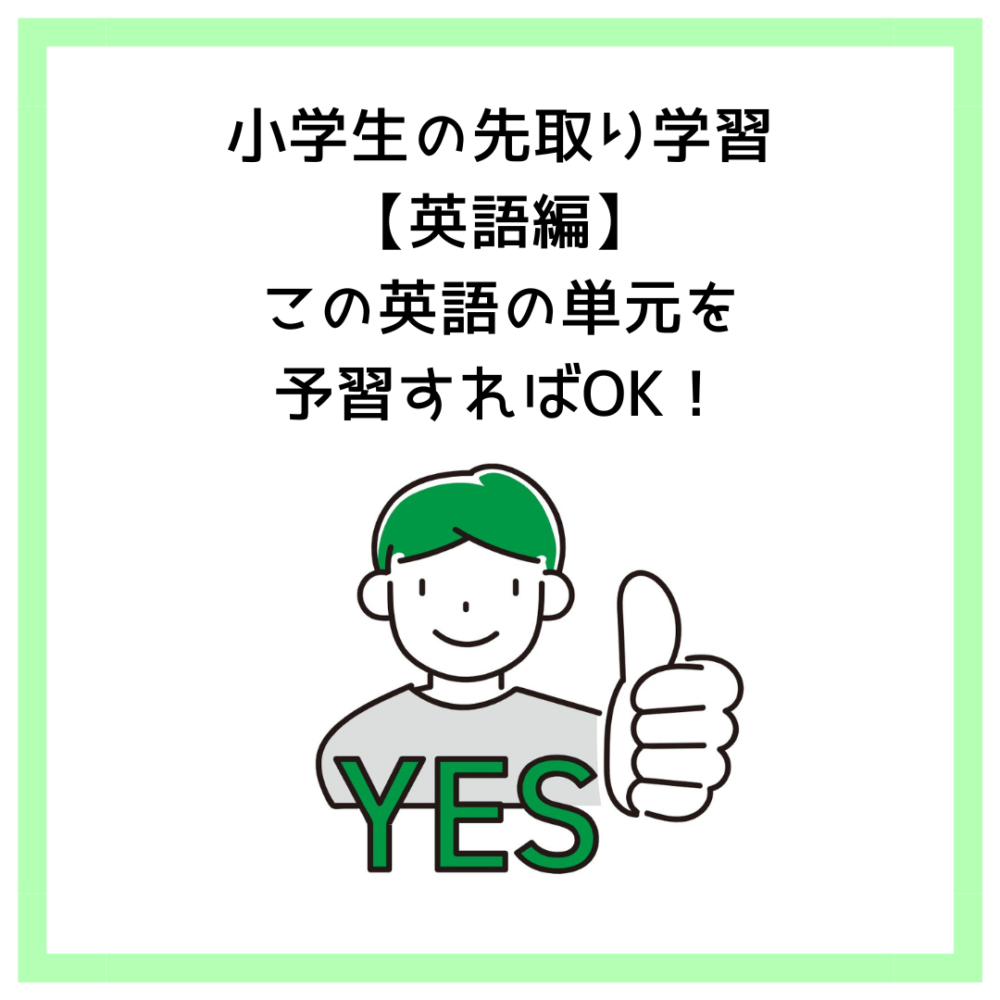 小学生の先取り学習
【英語編】
この英語の単元を
予習すればOK！

YES